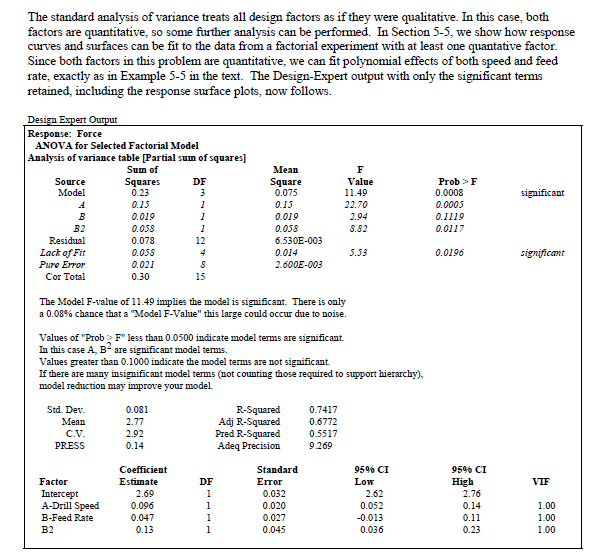 The standard analysis of variance treats all design factors as if they were qualitative. In this case, both factors are quantitative, so some further analysis can be performed. In Section 5-5, we show how response curves and surfaces can be fit to the data from a factorial experiment with at least one quantative factor. Since both factors in this problem are quantitative, we can fit polynomial effects of both speed and feed rate, exactly as in Example 5-5 in the text. The Design-Expert output with only the significant terms retained, including the response surface plots, now follows.

Design Expert Output

Response: Force
ANOVA for Selected Factorial Model
Analysis of variance table [Partial sum of squares]

| Source | Sum of Squares | DF | Mean Square | F Value | Prob > F | |
|---|---|---|---|---|---|---|
| Model | 0.23 | 3 | 0.075 | 11.49 | 0.0008 | significant |
| A | 0.15 | 1 | 0.15 | 22.70 | 0.0005 | |
| B | 0.019 | 1 | 0.019 | 2.94 | 0.1119 | |
| B2 | 0.058 | 1 | 0.058 | 8.82 | 0.0117 | |
| Residual | 0.078 | 12 | 6.530E-003 | | | |
| Lack of Fit | 0.058 | 4 | 0.014 | 5.53 | 0.0196 | significant |
| Pure Error | 0.021 | 8 | 2.600E-003 | | | |
| Cor Total | 0.30 | 15 | | | | |

The Model F-value of 11.49 implies the model is significant. There is only a 0.08% chance that a "Model F-Value" this large could occur due to noise.

Values of "Prob > F" less than 0.0500 indicate model terms are significant.
In this case A, $B^2$ are significant model terms.
Values greater than 0.1000 indicate the model terms are not significant.
If there are many insignificant model terms (not counting those required to support hierarchy), model reduction may improve your model.

| | | | |
|---|---|---|---|
| Std. Dev. | 0.081 | R-Squared | 0.7417 |
| Mean | 2.77 | Adj R-Squared | 0.6772 |
| C.V. | 2.92 | Pred R-Squared | 0.5517 |
| PRESS | 0.14 | Adeq Precision | 9.269 |

| Factor | Coefficient Estimate | DF | Standard Error | 95% CI Low | 95% CI High | VIF |
|---|---|---|---|---|---|---|
| Intercept | 2.69 | 1 | 0.032 | 2.62 | 2.76 | |
| A-Drill Speed | 0.096 | 1 | 0.020 | 0.052 | 0.14 | 1.00 |
| B-Feed Rate | 0.047 | 1 | 0.027 | -0.013 | 0.11 | 1.00 |
| B2 | 0.13 | 1 | 0.045 | 0.036 | 0.23 | 1.00 |